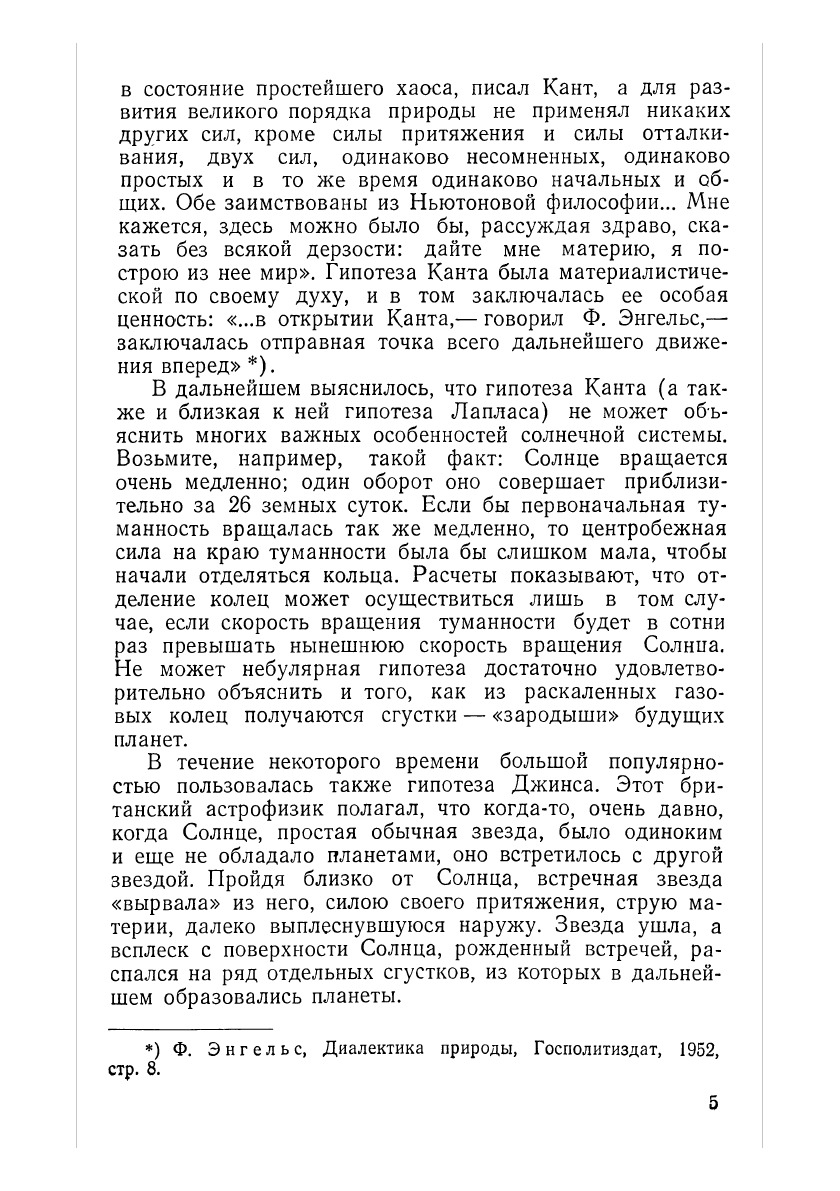 в состояние простейшего хаоса, писал Кант, а для развития великого порядка природы не применял никаких других сил, кроме силы притяжения и силы отталкивания, двух сил, одинаково несомненных, одинаково простых и в то же время одинаково начальных и общих. Обе заимствованы из Ньютоновой философии... Мне кажется, здесь можно было бы, рассуждая здраво, сказать без всякой дерзости: дайте мне материю, я построю из нее мир». Гипотеза Канта была материалистической по своему духу, и в том заключалась ее особая ценность: «...в открытии Канта,— говорил Ф. Энгельс,— заключалась отправная точка всего дальнейшего движения вперед» *).

В дальнейшем выяснилось, что гипотеза Канта (а также и близкая к ней гипотеза Лапласа) не может объяснить многих важных особенностей солнечной системы. Возьмите, например, такой факт: Солнце вращается очень медленно; один оборот оно совершает приблизительно за 26 земных суток. Если бы первоначальная туманность вращалась так же медленно, то центробежная сила на краю туманности была бы слишком мала, чтобы начали отделяться кольца. Расчеты показывают, что отделение колец может осуществиться лишь в том случае, если скорость вращения туманности будет в сотни раз превышать нынешнюю скорость вращения Солнца. Не может небулярная гипотеза достаточно удовлетворительно объяснить и того, как из раскаленных газовых колец получаются сгустки — «зародыши» будущих планет.

В течение некоторого времени большой популярностью пользовалась также гипотеза Джинса. Этот британский астрофизик полагал, что когда-то, очень давно, когда Солнце, простая обычная звезда, было одиноким и еще не обладало планетами, оно встретилось с другой звездой. Пройдя близко от Солнца, встречная звезда «вырвала» из него, силою своего притяжения, струю материи, далеко выплеснувшуюся наружу. Звезда ушла, а всплеск с поверхности Солнца, рожденный встречей, распался на ряд отдельных сгустков, из которых в дальнейшем образовались планеты.

*) Ф. Энгельс, Диалектика природы, Госполитиздат, 1952, стр. 8.

5